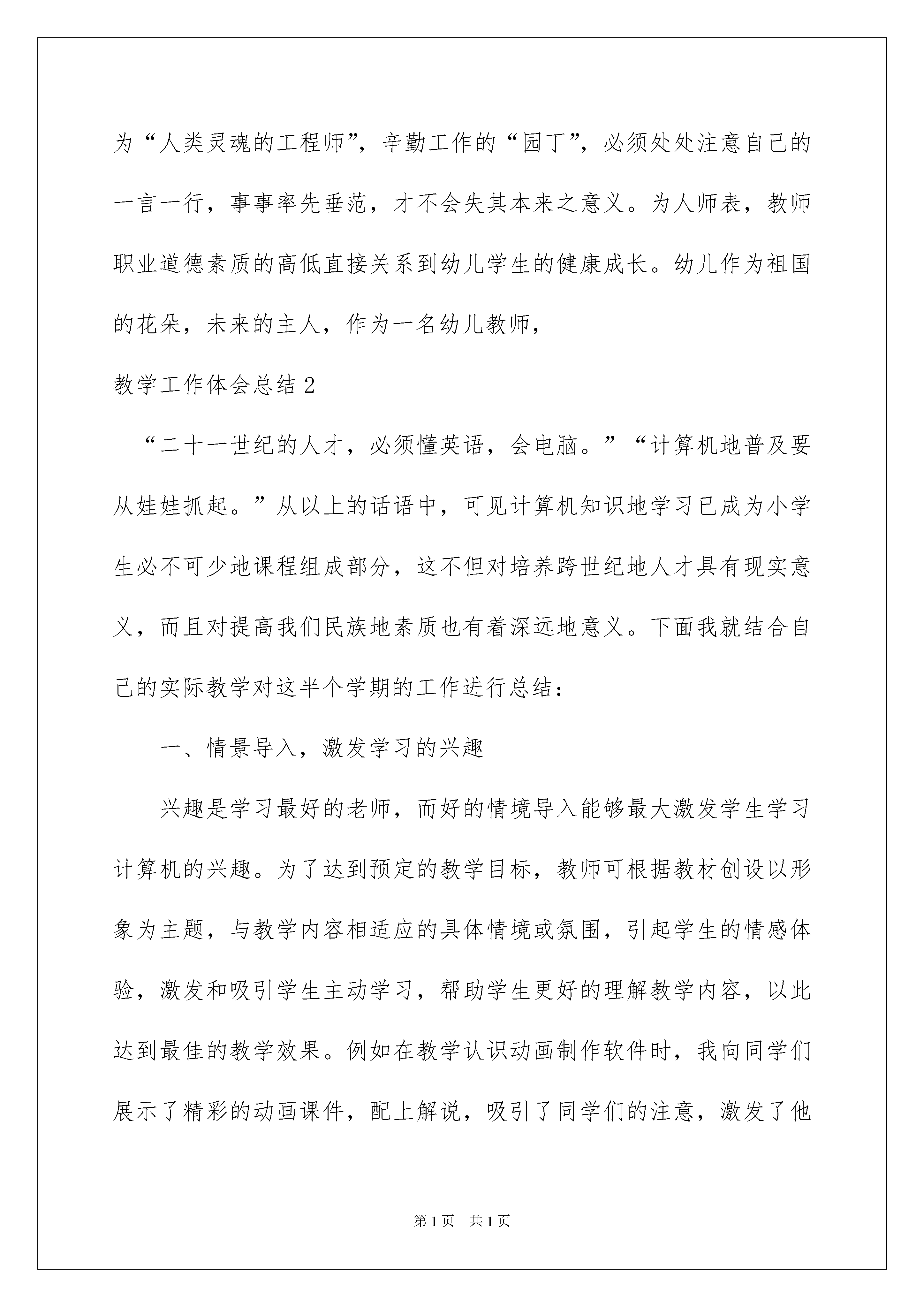 为“人类灵魂的工程师”，辛勤工作的“园丁”，必须处处注意自己的一言一行，事事率先垂范，才不会失其本来之意义。为人师表，教师职业道德素质的高低直接关系到幼儿学生的健康成长。幼儿作为祖国的花朵，未来的主人，作为一名幼儿教师，

教学工作体会总结 2

“二十一世纪的人才，必须懂英语，会电脑。”“计算机地普及要从娃娃抓起。”从以上的话语中，可见计算机知识地学习已成为小学生必不可少地课程组成部分，这不但对培养跨世纪地人才具有现实意义，而且对提高我们民族地素质也有着深远地意义。下面我就结合自己的实际教学对这半个学期的工作进行总结：

一、情景导入，激发学习的兴趣

兴趣是学习最好的老师，而好的情境导入能够最大激发学生学习计算机的兴趣。为了达到预定的教学目标，教师可根据教材创设以形象为主题，与教学内容相适应的具体情境或氛围，引起学生的情感体验，激发和吸引学生主动学习，帮助学生更好的理解教学内容，以此达到最佳的教学效果。例如在教学认识动画制作软件时，我向同学们展示了精彩的动画课件，配上解说，吸引了同学们的注意，激发了他

第 1 页　共 1 页